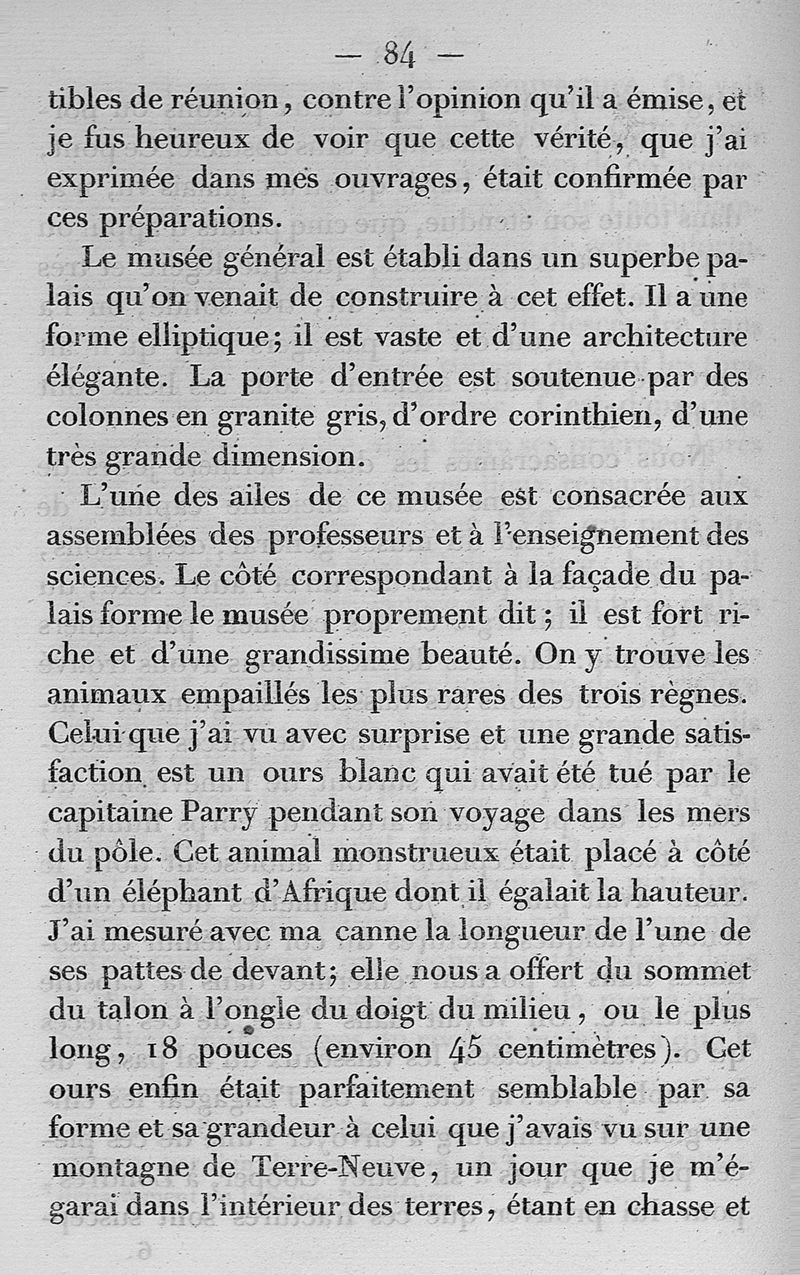 — 84 —

tibles de réunion, contre l'opinion qu'il a émise, et je fus heureux de voir que cette vérité, que j'ai exprimée dans mes ouvrages, était confirmée par ces préparations.

Le musée général est établi dans un superbe palais qu'on venait de construire à cet effet. Il a une forme elliptique; il est vaste et d'une architecture élégante. La porte d'entrée est soutenue par des colonnes en granite gris, d'ordre corinthien, d'une très grande dimension.

L'une des ailes de ce musée est consacrée aux assemblées des professeurs et à l'enseignement des sciences. Le côté correspondant à la façade du palais forme le musée proprement dit; il est fort riche et d'une grandissime beauté. On y trouve les animaux empaillés les plus rares des trois règnes. Celui que j'ai vu avec surprise et une grande satisfaction est un ours blanc qui avait été tué par le capitaine Parry pendant son voyage dans les mers du pôle. Cet animal monstrueux était placé à côté d'un éléphant d'Afrique dont il égalait la hauteur. J'ai mesuré avec ma canne la longueur de l'une de ses pattes de devant; elle nous a offert du sommet du talon à l'ongle du doigt du milieu, ou le plus long, 18 pouces (environ 45 centimètres). Cet ours enfin était parfaitement semblable par sa forme et sa grandeur à celui que j'avais vu sur une montagne de Terre-Neuve, un jour que je m'égarai dans l'intérieur des terres, étant en chasse et